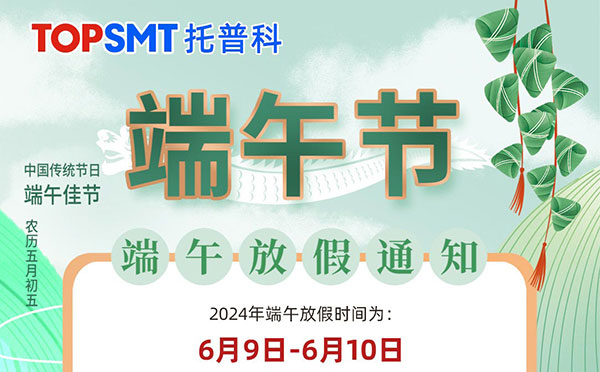 TOPSMT 托普科

端午节

中国传统节日
端午佳节

农历五月初五

端午放假通知

2024年端午放假时间为：

6月9日-6月10日